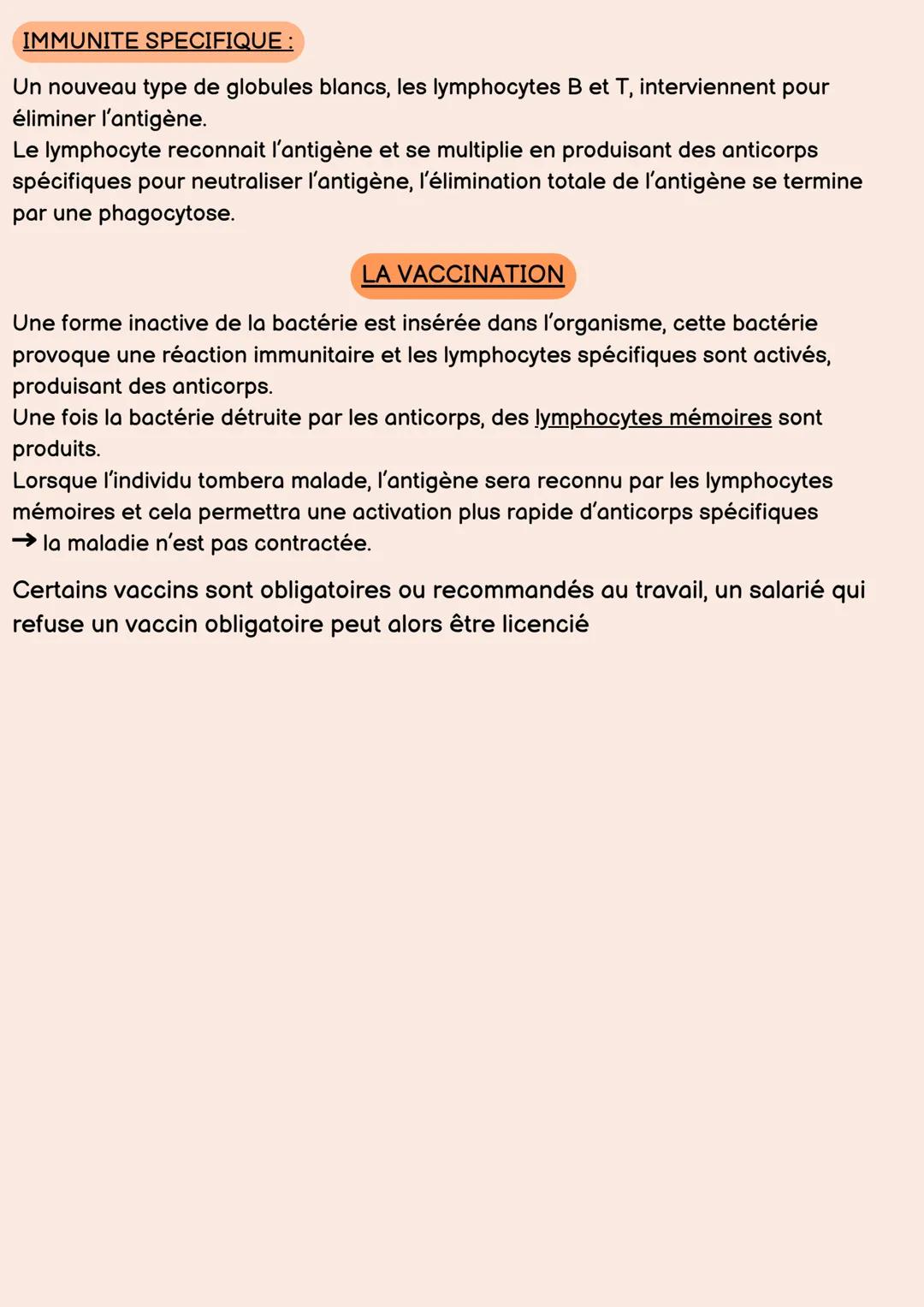 IMMUNITE SPECIFIQUE :

Un nouveau type de globules blancs, les lymphocytes B et T, interviennent pour éliminer l'antigène.
Le lymphocyte reconnait l'antigène et se multiplie en produisant des anticorps spécifiques pour neutraliser l'antigène, l'élimination totale de l'antigène se termine par une phagocytose.

LA VACCINATION

Une forme inactive de la bactérie est insérée dans l'organisme, cette bactérie provoque une réaction immunitaire et les lymphocytes spécifiques sont activés, produisant des anticorps.
Une fois la bactérie détruite par les anticorps, des lymphocytes mémoires sont produits.
Lorsque l'individu tombera malade, l'antigène sera reconnu par les lymphocytes mémoires et cela permettra une activation plus rapide d'anticorps spécifiques
→ la maladie n'est pas contractée.

Certains vaccins sont obligatoires ou recommandés au travail, un salarié qui refuse un vaccin obligatoire peut alors être licencié